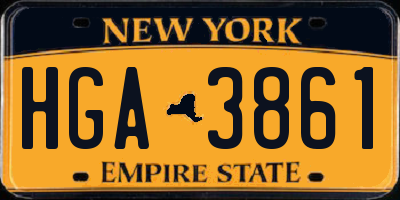 NEW YORK

HGA 3861

EMPIRE STATE